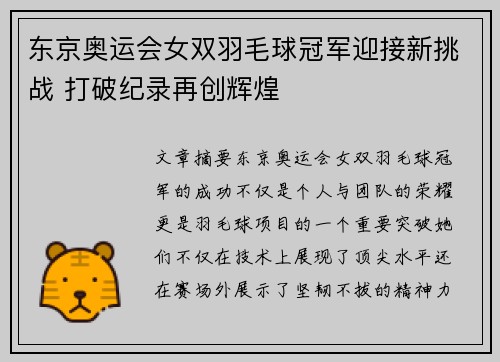 东京奥运会女双羽毛球冠军迎接新挑战 打破纪录再创辉煌

文章摘要东京奥运会女双羽毛球冠军的成功不仅是个人与团队的荣耀更是羽毛球项目的一个重要突破她们不仅在技术上展现了顶尖水平还在赛场外展示了坚韧不拔的精神力